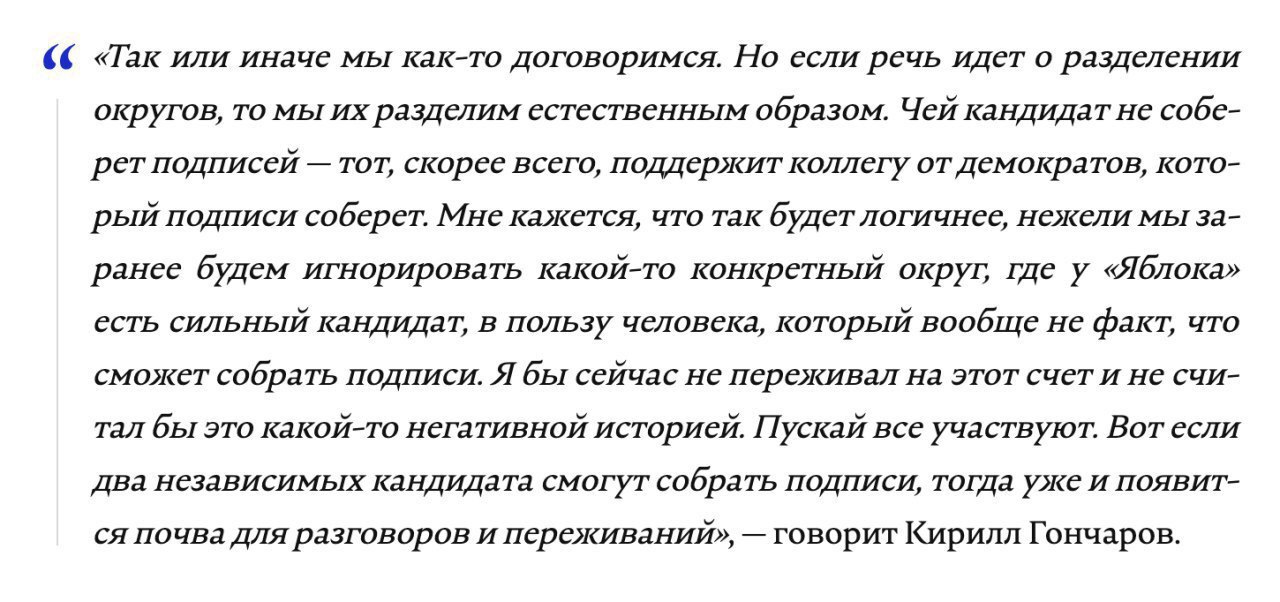 “ «Так или иначе мы как-то договоримся. Но если речь идет о разделении округов, то мы их разделим естественным образом. Чей кандидат не соберет подписей — тот, скорее всего, поддержит коллегу от демократов, который подписи соберет. Мне кажется, что так будет логичнее, нежели мы заранее будем игнорировать какой-то конкретный округ, где у «Яблока» есть сильный кандидат, в пользу человека, который вообще не факт, что сможет собрать подписи. Я бы сейчас не переживал на этот счет и не считал бы это какой-то негативной историей. Пускай все участвуют. Вот если два независимых кандидата смогут собрать подписи, тогда уже и появится почва для разговоров и переживаний», — говорит Кирилл Гончаров.